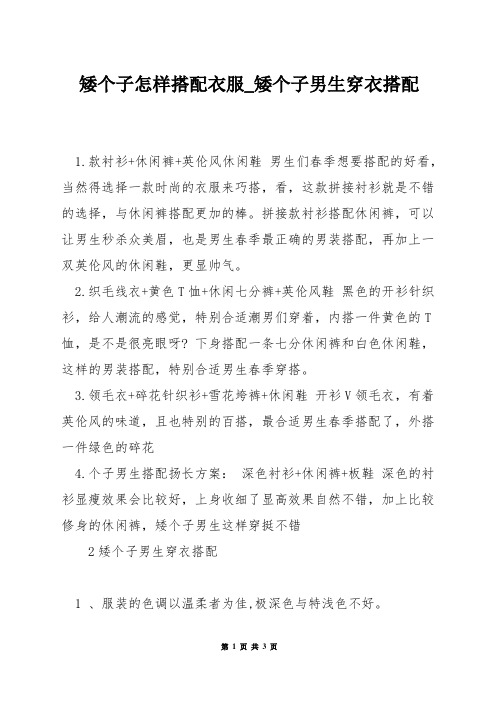 矮个子怎样搭配衣服_矮个子男生穿衣搭配

1.款衬衫+休闲裤+英伦风休闲鞋 男生们春季想要搭配的好看，当然得选择一款时尚的衣服来巧搭，看，这款拼接衬衫就是不错的选择，与休闲裤搭配更加的棒。拼接款衬衫搭配休闲裤，可以让男生秒杀众美眉，也是男生春季最正确的男装搭配，再加上一双英伦风的休闲鞋，更显帅气。

2.织毛线衣+黄色T恤+休闲七分裤+英伦风鞋 黑色的开衫针织衫，给人潮流的感觉，特别合适潮男们穿着，内搭一件黄色的T恤，是不是很亮眼呀？下身搭配一条七分休闲裤和白色休闲鞋，这样的男装搭配，特别合适男生春季穿搭。

3.领毛衣+碎花针织衫+雪花垮裤+休闲鞋 开衫V领毛衣，有着英伦风的味道，且也特别的百搭，最合适男生春季搭配了，外搭一件绿色的碎花

4.个子男生搭配扬长方案： 深色衬衫+休闲裤+板鞋 深色的衬衫显瘦效果会比较好，上身收细了显高效果自然不错，加上比较修身的休闲裤，矮个子男生这样穿挺不错

2矮个子男生穿衣搭配

1 、服装的色调以温柔者为佳,极深色与特浅色不好。

第 1 页 共 3 页